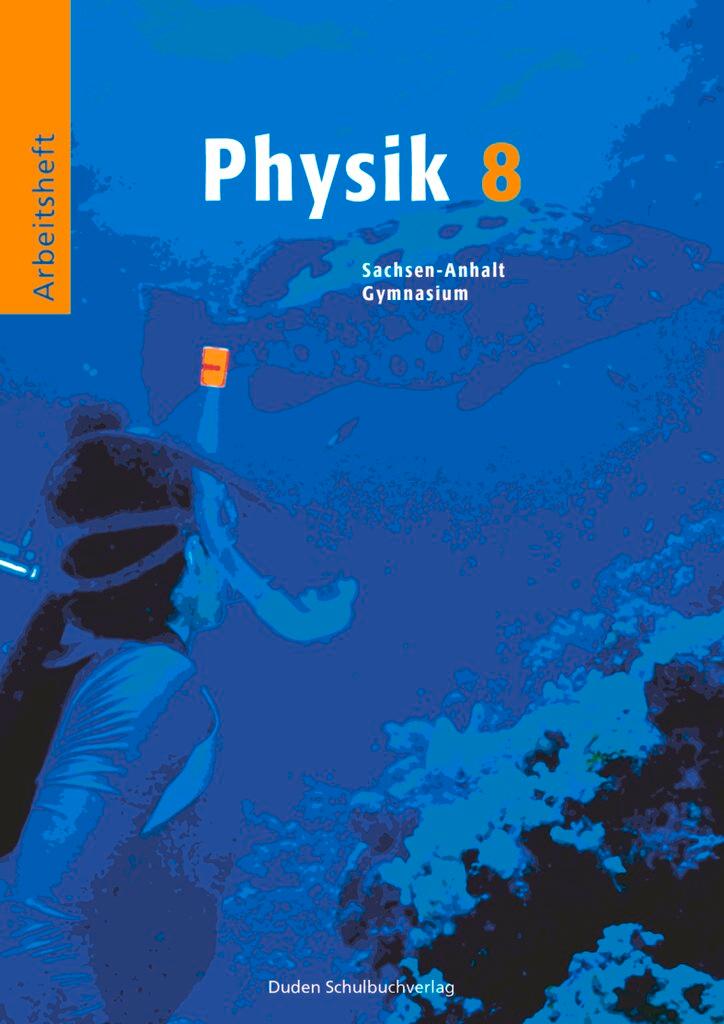 Arbeitsheft

Physik 8

Sachsen-Anhalt
Gymnasium

Duden Schulbuchverlag